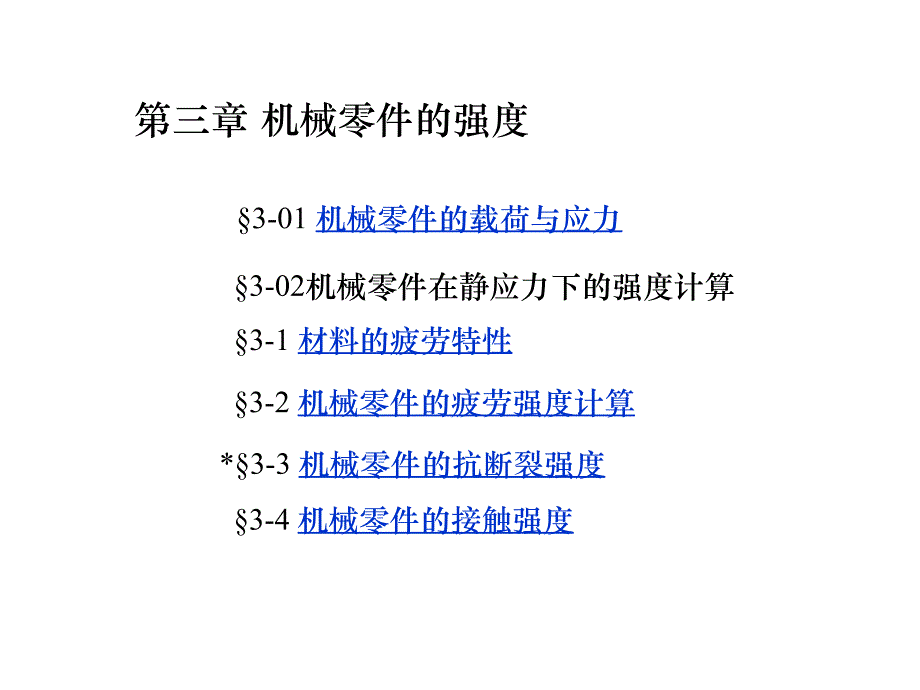 第三章 机械零件的强度

§3-01 机械零件的载荷与应力

§3-02机械零件在静应力下的强度计算

§3-1 材料的疲劳特性

§3-2 机械零件的疲劳强度计算

*§3-3 机械零件的抗断裂强度

§3-4 机械零件的接触强度